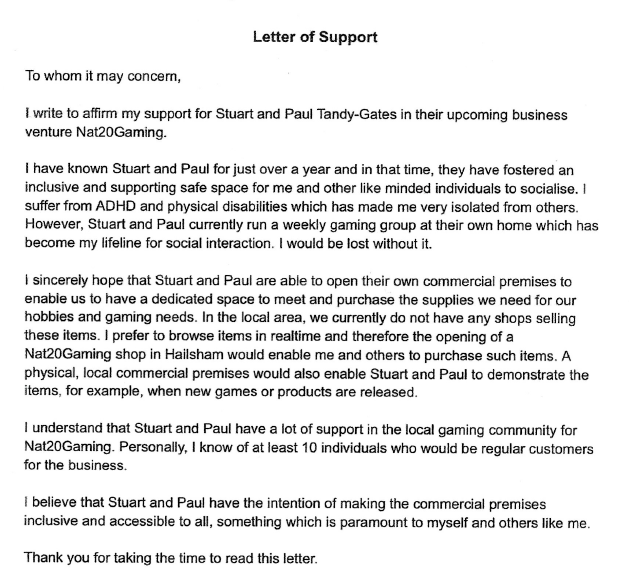 Letter of Support

To whom it may concern,

I write to affirm my support for Stuart and Paul Tandy-Gates in their upcoming business venture Nat20Gaming.

I have known Stuart and Paul for just over a year and in that time, they have fostered an inclusive and supporting safe space for me and other like minded individuals to socialise. I suffer from ADHD and physical disabilities which has made me very isolated from others. However, Stuart and Paul currently run a weekly gaming group at their own home which has become my lifeline for social interaction. I would be lost without it.

I sincerely hope that Stuart and Paul are able to open their own commercial premises to enable us to have a dedicated space to meet and purchase the supplies we need for our hobbies and gaming needs. In the local area, we currently do not have any shops selling these items. I prefer to browse items in realtime and therefore the opening of a Nat20Gaming shop in Hailsham would enable me and others to purchase such items. A physical, local commercial premises would also enable Stuart and Paul to demonstrate the items, for example, when new games or products are released.

I understand that Stuart and Paul have a lot of support in the local gaming community for Nat20Gaming. Personally, I know of at least 10 individuals who would be regular customers for the business.

I believe that Stuart and Paul have the intention of making the commercial premises inclusive and accessible to all, something which is paramount to myself and others like me.

Thank you for taking the time to read this letter.